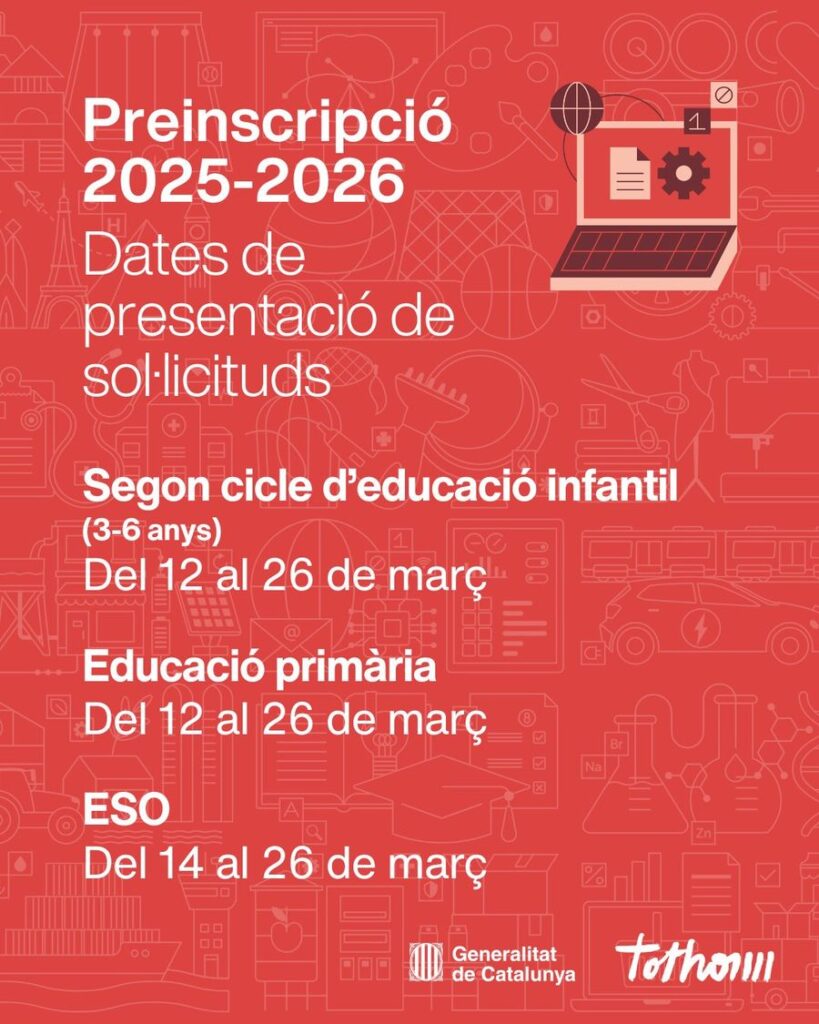 Preinscripció
2025-2026

Dates de presentació de sol·licituds

Segon cicle d'educació infantil
(3-6 anys)
Del 12 al 26 de març

Educació primària
Del 12 al 26 de març

ESO
Del 14 al 26 de març

Generalitat de Catalunya

tothom